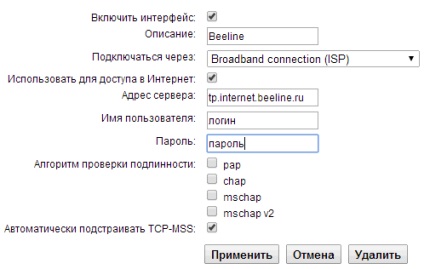 Включить интерфейс:
Описание: Beeline
Подключаться через: Broadband connection (ISP)
Использовать для доступа в Интернет:
Адрес сервера: tp.internet.beeline.ru
Имя пользователя: логин
Пароль: пароль
Алгоритм проверки подлинности: pap
chap
mschap
mschap v2
Автоматически подстраивать TCP-MSS:
Применить Отмена Удалить